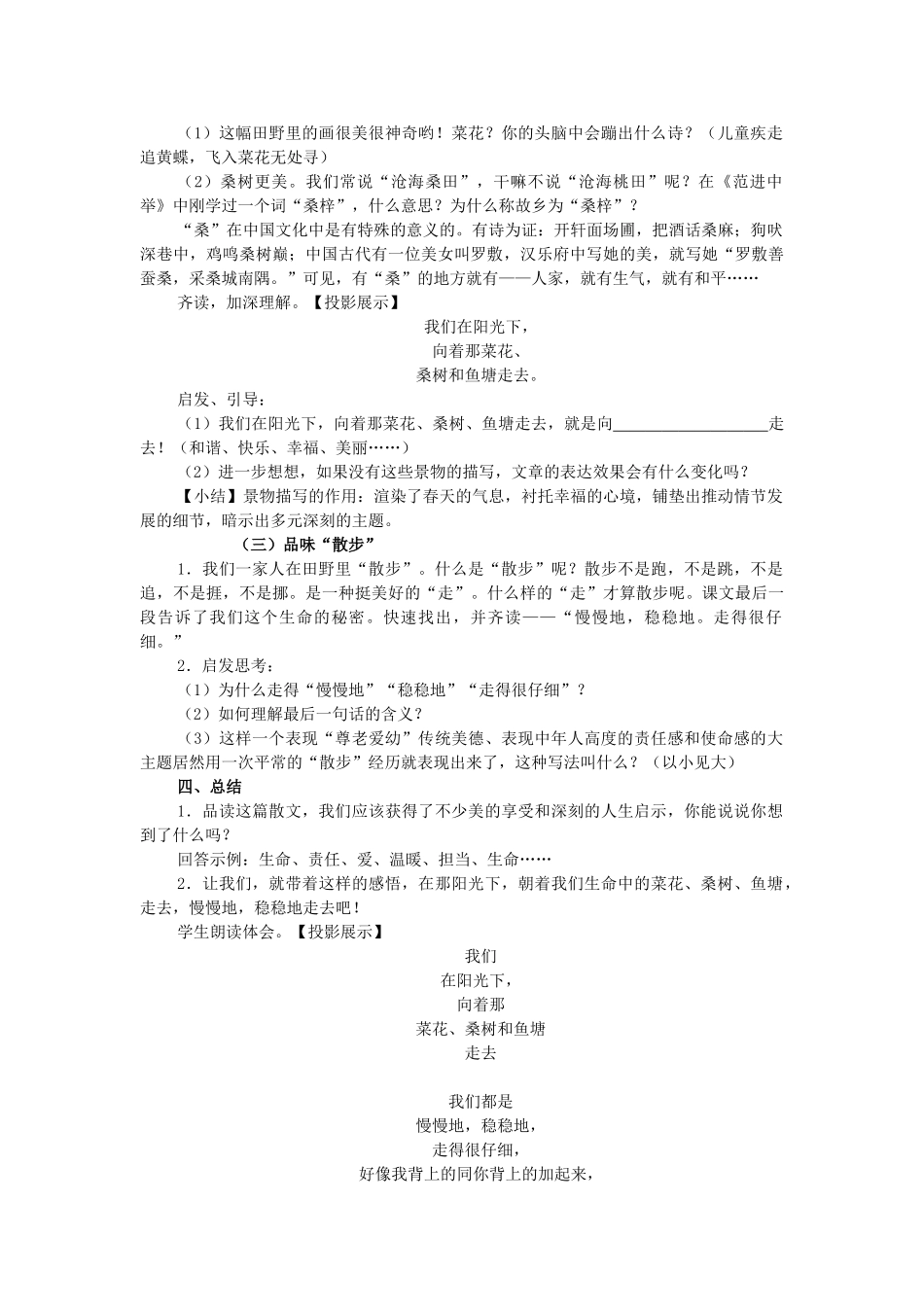 （1）这幅田野里的画很美很神奇哟！菜花？你的头脑中会蹦出什么诗？（儿童疾走追黄蝶，飞入菜花无处寻）

（2）桑树更美。我们常说“沧海桑田”，干嘛不说“沧海桃田”呢？在《范进中举》中刚学过一个词“桑梓”，什么意思？为什么称故乡为“桑梓”？

“桑”在中国文化中是有特殊的意义的。有诗为证：开轩面场圃，把酒话桑麻；狗吠深巷中，鸡鸣桑树巅；中国古代有一位美女叫罗敷，汉乐府中写她的美，就写她“罗敷善蚕桑，采桑城南隅。”可见，有“桑”的地方就有——人家，就有生气，就有和平……

齐读，加深理解。【投影展示】

我们在阳光下，
向着那菜花、
桑树和鱼塘走去。

启发、引导：

（1）我们在阳光下，向着那菜花、桑树、鱼塘走去，就是向____________________走去！（和谐、快乐、幸福、美丽……）

（2）进一步想想，如果没有这些景物的描写，文章的表达效果会有什么变化吗？

【小结】景物描写的作用：渲染了春天的气息，衬托幸福的心境，铺垫出推动情节发展的细节，暗示出多元深刻的主题。

（三）品味“散步”

1．我们一家人在田野里“散步”。什么是“散步”呢？散步不是跑，不是跳，不是追，不是捱，不是挪。是一种挺美好的“走”。什么样的“走”才算散步呢。课文最后一段告诉了我们这个生命的秘密。快速找出，并齐读——“慢慢地，稳稳地。走得很仔细。”

2．启发思考：

（1）为什么走得“慢慢地”“稳稳地”“走得很仔细”？

（2）如何理解最后一句话的含义？

（3）这样一个表现“尊老爱幼”传统美德、表现中年人高度的责任感和使命感的大主题居然用一次平常的“散步”经历就表现出来了，这种写法叫什么？（以小见大）

四、总结

1．品读这篇散文，我们应该获得了不少美的享受和深刻的人生启示，你能说说你想到了什么吗？

回答示例：生命、责任、爱、温暖、担当、生命……

2．让我们，就带着这样的感悟，在那阳光下，朝着我们生命中的菜花、桑树、鱼塘，走去，慢慢地，稳稳地走去吧！

学生朗读体会。【投影展示】

我们
在阳光下，
向着那
菜花、桑树和鱼塘
走去

我们都是
慢慢地，稳稳地，
走得很仔细，
好像我背上的同你背上的加起来，